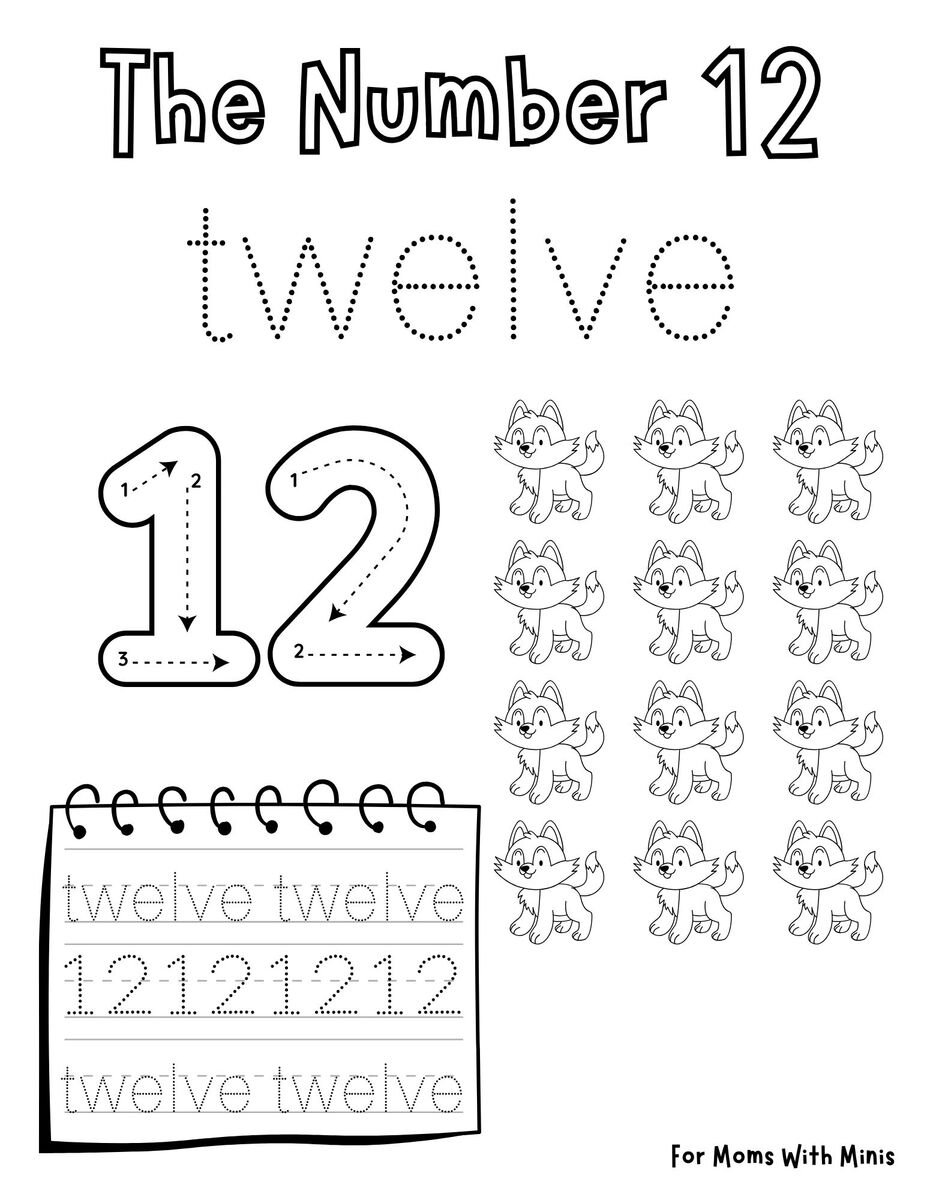 The Number 12

twelve

12

1 2 3 1 2

twelve twelve

12 12 12 12

twelve twelve

For Moms With Minis